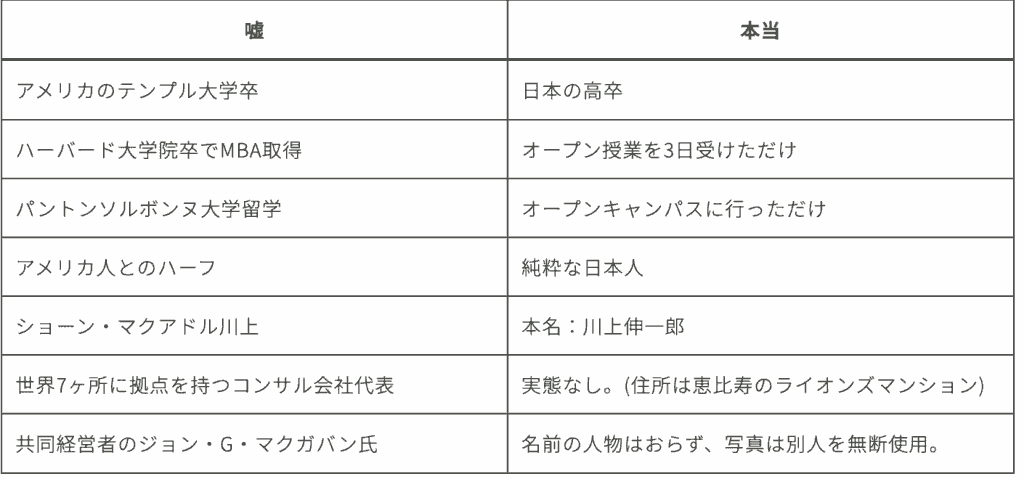 | 嘘 | 本当 |
|---|---|
| アメリカのテンプル大学卒 | 日本の高卒 |
| ハーバード大学院卒でMBA取得 | オープン授業を3日受けただけ |
| パントンソルボンヌ大学留学 | オープンキャンパスに行っただけ |
| アメリカ人とのハーフ | 純粋な日本人 |
| ショーン・マクアドル川上 | 本名：川上伸一郎 |
| 世界7ヶ所に拠点を持つコンサル会社代表 | 実態なし。(住所は恵比寿のライオンズマンション) |
| 共同経営者のジョン・G・マクガバン氏 | 名前の人物はおらず、写真は別人を無断使用。 |